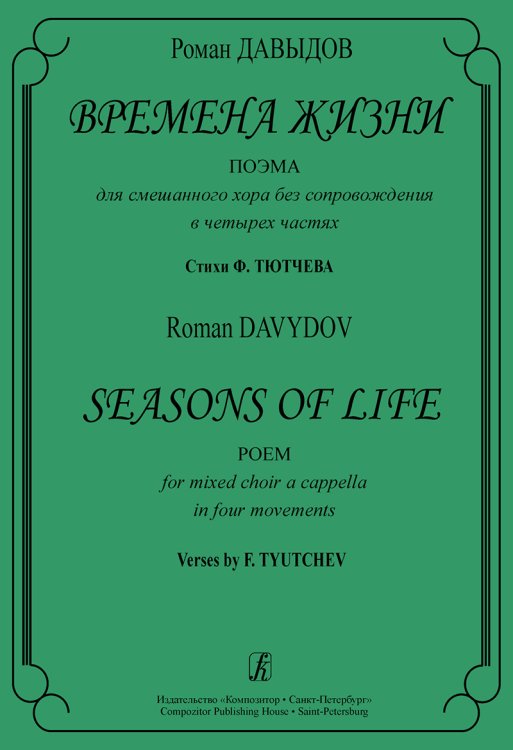 Роман ДАВЫДОВ

ВРЕМЕНА ЖИЗНИ

ПОЭМА

для смешанного хора без сопровождения
в четырех частях

Стихи Ф. ТЮТЧЕВА

Roman DAVYDOV

SEASONS OF LIFE

POEM

for mixed choir a cappella
in four movements

Verses by F. TYUTCHEV

Издательство «Композитор • Санкт-Петербург»
Compozitor Publishing House • Saint-Petersburg